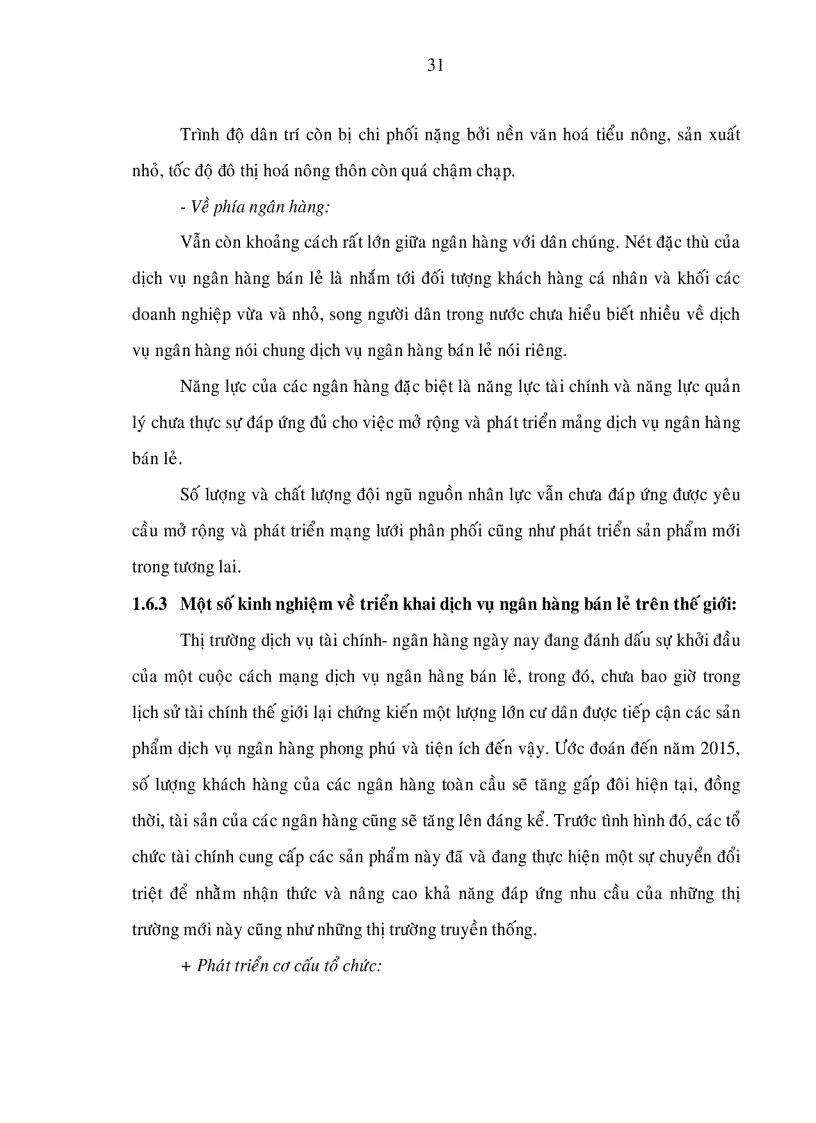 31

Trình độ dân trí còn bị chi phối nặng bởi nền văn hoá tiểu nông, sản xuất nhỏ, tốc độ đô thị hoá nông thôn còn quá chậm chạp.

- Về phía ngân hàng:

Vẫn còn khoảng cách rất lớn giữa ngân hàng với dân chúng. Nét đặc thù của dịch vụ ngân hàng bán lẻ là nhắm tới đối tượng khách hàng cá nhân và khối các doanh nghiệp vừa và nhỏ, song người dân trong nước chưa hiểu biết nhiều về dịch vụ ngân hàng nói chung dịch vụ ngân hàng bán lẻ nói riêng.

Năng lực của các ngân hàng đặc biệt là năng lực tài chính và năng lực quản lý chưa thực sự đáp ứng đủ cho việc mở rộng và phát triển mảng dịch vụ ngân hàng bán lẻ.

Số lượng và chất lượng đội ngũ nguồn nhân lực vẫn chưa đáp ứng được yêu cầu mở rộng và phát triển mạng lưới phân phối cũng như phát triển sản phẩm mới trong tương lai.

1.6.3 Một số kinh nghiệm về triển khai dịch vụ ngân hàng bán lẻ trên thế giới:

Thị trường dịch vụ tài chính- ngân hàng ngày nay đang đánh dấu sự khởi đầu của một cuộc cách mạng dịch vụ ngân hàng bán lẻ, trong đó, chưa bao giờ trong lịch sử tài chính thế giới lại chứng kiến một lượng lớn cư dân được tiếp cận các sản phẩm dịch vụ ngân hàng phong phú và tiện ích đến vậy. Ước đoán đến năm 2015, số lượng khách hàng của các ngân hàng toàn cầu sẽ tăng gấp đôi hiện tại, đồng thời, tài sản của các ngân hàng cũng sẽ tăng lên đáng kể. Trước tình hình đó, các tổ chức tài chính cung cấp các sản phẩm này đã và đang thực hiện một sự chuyển đổi triệt để nhằm nhận thức và nâng cao khả năng đáp ứng nhu cầu của những thị trường mới này cũng như những thị trường truyền thống.

+ Phát triển cơ cấu tổ chức: